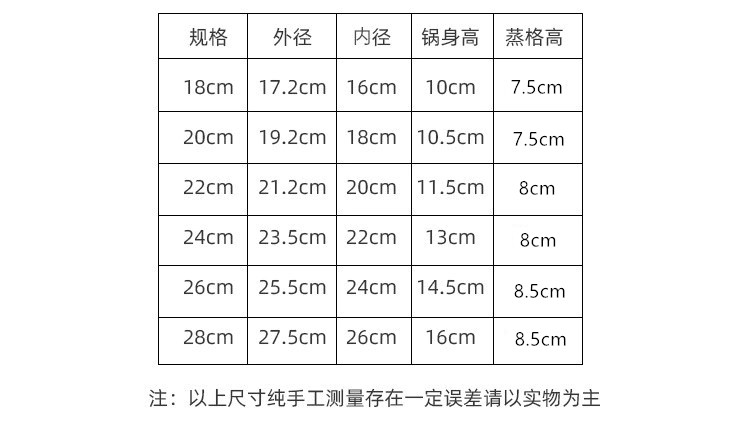 | 规格 | 外径 | 内径 | 锅身高 | 蒸格高 |
|---|---|---|---|---|
| 18cm | 17.2cm | 16cm | 10cm | 7.5cm |
| 20cm | 19.2cm | 18cm | 10.5cm | 7.5cm |
| 22cm | 21.2cm | 20cm | 11.5cm | 8cm |
| 24cm | 23.5cm | 22cm | 13cm | 8cm |
| 26cm | 25.5cm | 24cm | 14.5cm | 8.5cm |
| 28cm | 27.5cm | 26cm | 16cm | 8.5cm |

注：以上尺寸纯手工测量存在一定误差请以实物为主